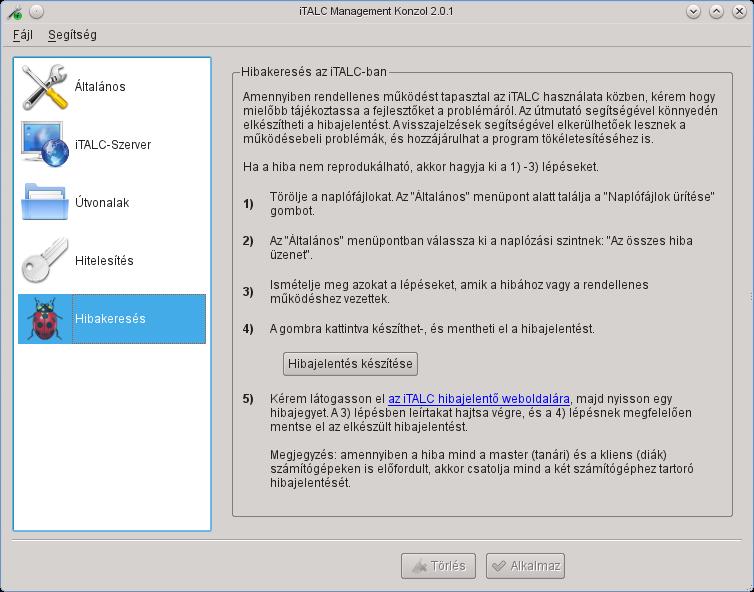 iTALC Management Konzol 2.0.1

Fájl Segítség

Általános

iTALC-Szerver

Útvonalak

Hitelesítés

Hibakeresés

Hibakeresés az iTALC-ban

Amennyiben rendellenes működést tapasztal az iTALC használata közben, kérem hogy mielőbb tájékoztassa a fejlesztőket a problémáról. Az útmutató segítségével könnyedén elkészítheti a hibajelentést. A visszajelzések segítségével elkerülhetőek lesznek a működésebeli problémák, és hozzájárulhat a program tökéletesítéséhez is.

Ha a hiba nem reprodukálható, akkor hagyja ki a 1) -3) lépéseket.

1) Törölje a naplófájlokat. Az "Általános" menüpont alatt találja a "Naplófájlok ürítése" gombot.

2) Az "Általános" menüpontban válassza ki a naplózási szintnek: "Az összes hiba üzenet".

3) Ismételje meg azokat a lépéseket, amik a hibához vagy a rendellenes működéshez vezettek.

4) A gombra kattintva készíthet-, és mentheti el a hibajelentést.

Hibajelentés készítése

5) Kérem látogasson el az iTALC hibajelentő weboldalára, majd nyisson egy hibajegyet. A 3) lépésben leírtakat hajtsa végre, és a 4) lépésnek megfelelően mentse el az elkészült hibajelentést.

Megjegyzés: amennyiben a hiba mind a master (tanári) és a kliens (diák) számítógépeken is előfordult, akkor csatolja mind a két számítógéphez tartoró hibajelentését.

Törlés Alkalmaz